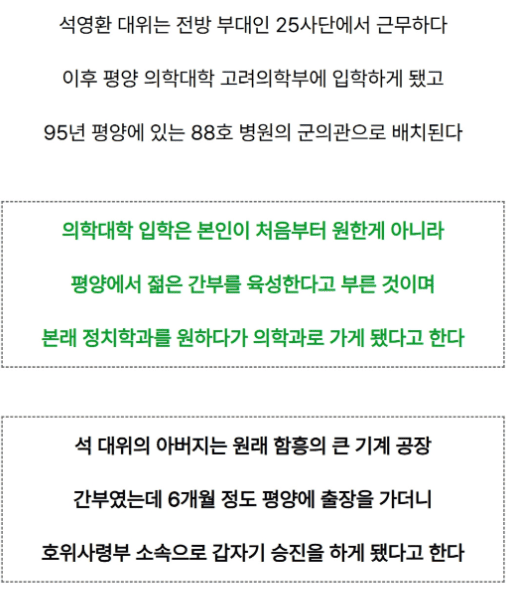 석영환 대위는 전방 부대인 25사단에서 근무하다

이후 평양 의학대학 고려의학부에 입학하게 됐고

95년 평양에 있는 88호 병원의 군의관으로 배치된다

의학대학 입학은 본인이 처음부터 원한게 아니라

평양에서 젊은 간부를 육성한다고 부른 것이며

본래 정치학과를 원하다가 의학과로 가게 됐다고 한다

석 대위의 아버지는 원래 함흥의 큰 기계 공장

간부였는데 6개월 정도 평양에 출장을 가더니

호위사령부 소속으로 갑자기 승진을 하게 됐다고 한다